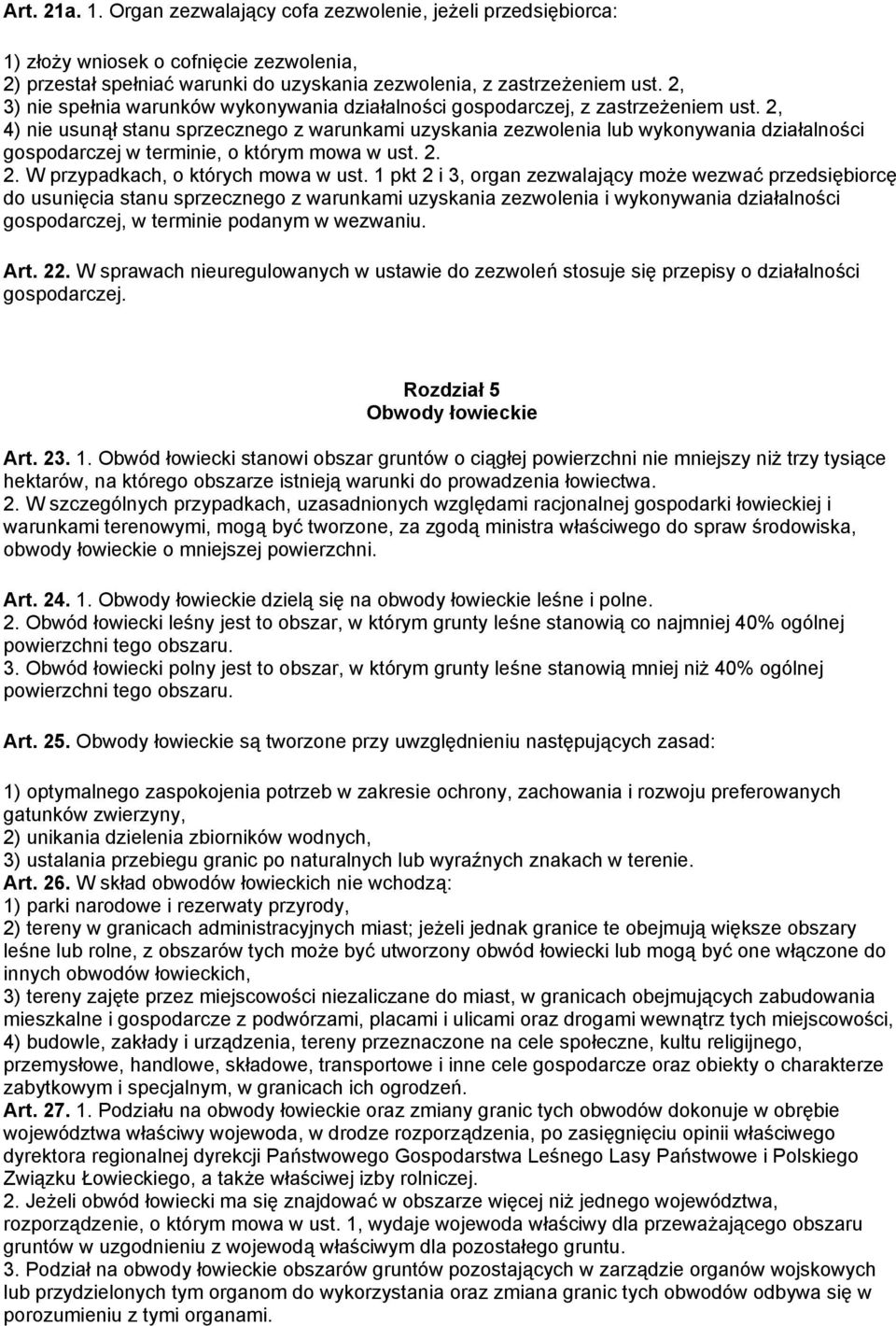 Art. 21a. 1. Organ zezwalający cofa zezwolenie, jeżeli przedsiębiorca:

1) złoży wniosek o cofnięcie zezwolenia,
2) przestał spełniać warunki do uzyskania zezwolenia, z zastrzeżeniem ust. 2,
3) nie spełnia warunków wykonywania działalności gospodarczej, z zastrzeżeniem ust. 2,
4) nie usunął stanu sprzecznego z warunkami uzyskania zezwolenia lub wykonywania działalności gospodarczej w terminie, o którym mowa w ust. 2.
2. W przypadkach, o których mowa w ust. 1 pkt 2 i 3, organ zezwalający może wezwać przedsiębiorcę do usunięcia stanu sprzecznego z warunkami uzyskania zezwolenia i wykonywania działalności gospodarczej, w terminie podanym w wezwaniu.

Art. 22. W sprawach nieuregulowanych w ustawie do zezwoleń stosuje się przepisy o działalności gospodarczej.

Rozdział 5
Obwody łowieckie

Art. 23. 1. Obwód łowiecki stanowi obszar gruntów o ciągłej powierzchni nie mniejszy niż trzy tysiące hektarów, na którego obszarze istnieją warunki do prowadzenia łowiectwa.
2. W szczególnych przypadkach, uzasadnionych względami racjonalnej gospodarki łowieckiej i warunkami terenowymi, mogą być tworzone, za zgodą ministra właściwego do spraw środowiska, obwody łowieckie o mniejszej powierzchni.

Art. 24. 1. Obwody łowieckie dzielą się na obwody łowieckie leśne i polne.
2. Obwód łowiecki leśny jest to obszar, w którym grunty leśne stanowią co najmniej 40% ogólnej powierzchni tego obszaru.
3. Obwód łowiecki polny jest to obszar, w którym grunty leśne stanowią mniej niż 40% ogólnej powierzchni tego obszaru.

Art. 25. Obwody łowieckie są tworzone przy uwzględnieniu następujących zasad:

1) optymalnego zaspokojenia potrzeb w zakresie ochrony, zachowania i rozwoju preferowanych gatunków zwierzyny,
2) unikania dzielenia zbiorników wodnych,
3) ustalania przebiegu granic po naturalnych lub wyraźnych znakach w terenie.
Art. 26. W skład obwodów łowieckich nie wchodzą:
1) parki narodowe i rezerwaty przyrody,
2) tereny w granicach administracyjnych miast; jeżeli jednak granice te obejmują większe obszary leśne lub rolne, z obszarów tych może być utworzony obwód łowiecki lub mogą być one włączone do innych obwodów łowieckich,
3) tereny zajęte przez miejscowości niezaliczane do miast, w granicach obejmujących zabudowania mieszkalne i gospodarcze z podwórzami, placami i ulicami oraz drogami wewnątrz tych miejscowości,
4) budowle, zakłady i urządzenia, tereny przeznaczone na cele społeczne, kultu religijnego, przemysłowe, handlowe, składowe, transportowe i inne cele gospodarcze oraz obiekty o charakterze zabytkowym i specjalnym, w granicach ich ogrodzeń.
Art. 27. 1. Podziału na obwody łowieckie oraz zmiany granic tych obwodów dokonuje w obrębie województwa właściwy wojewoda, w drodze rozporządzenia, po zasięgnięciu opinii właściwego dyrektora regionalnej dyrekcji Państwowego Gospodarstwa Leśnego Lasy Państwowe i Polskiego Związku Łowieckiego, a także właściwej izby rolniczej.
2. Jeżeli obwód łowiecki ma się znajdować w obszarze więcej niż jednego województwa, rozporządzenie, o którym mowa w ust. 1, wydaje wojewoda właściwy dla przeważającego obszaru gruntów w uzgodnieniu z wojewodą właściwym dla pozostałego gruntu.
3. Podział na obwody łowieckie obszarów gruntów pozostających w zarządzie organów wojskowych lub przydzielonych tym organom do wykorzystania oraz zmiana granic tych obwodów odbywa się w porozumieniu z tymi organami.